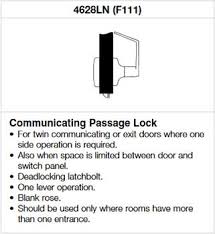 4628LN (F111)

Communicating Passage Lock
• For twin communicating or exit doors where one side operation is required.
• Also when space is limited between door and switch panel.
• Deadlocking latchbolt.
• One lever operation.
• Blank rose.
• Should be used only where rooms have more than one entrance.